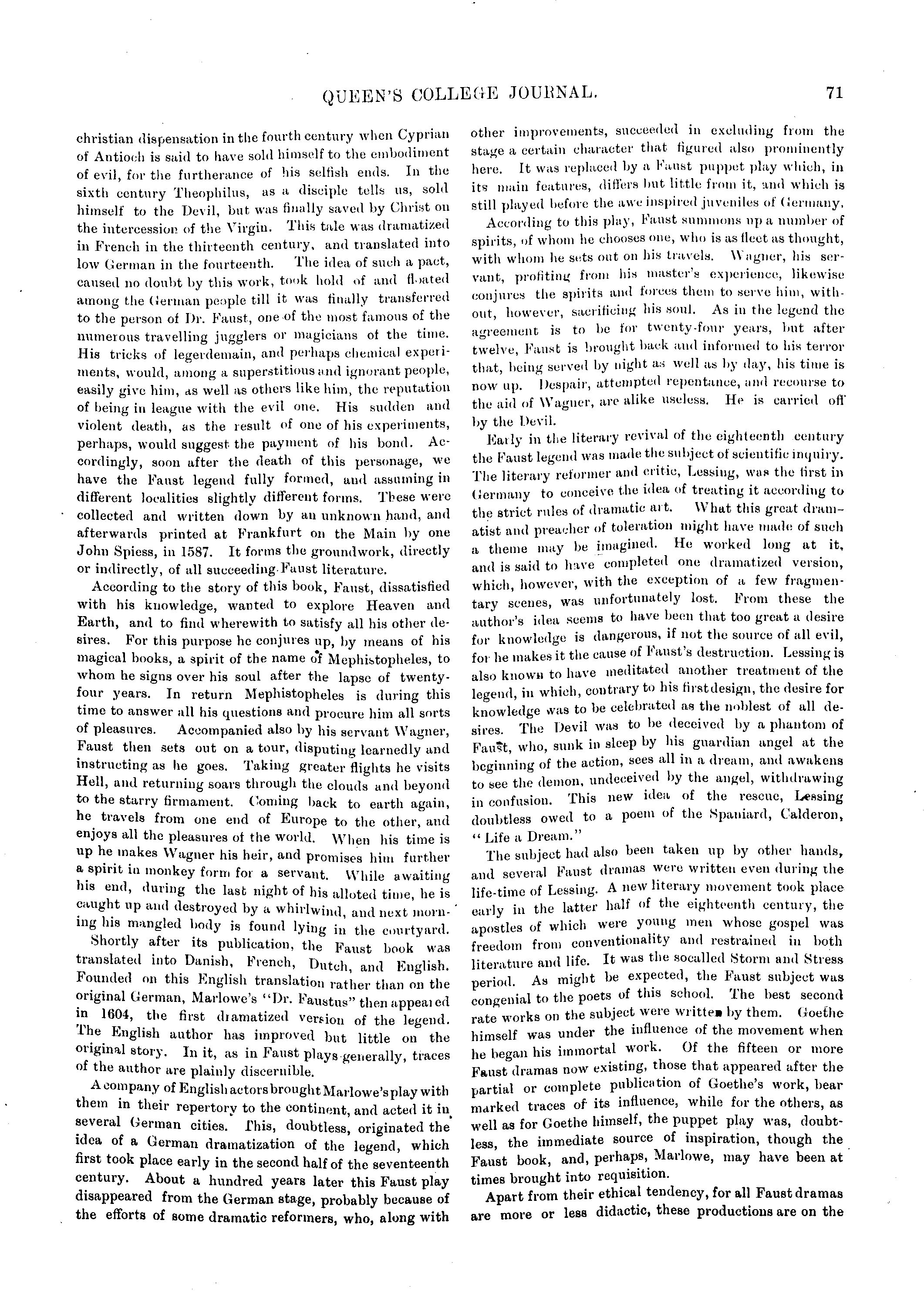 QUEEN'S COLLEGE JOURNAL. 71

christian dispensation in the fourth century when Cyprian of Antioch is said to have sold himself to the embodiment of evil, for the furtherance of his selfish ends. In the sixth century Theophilus, as a disciple tells us, sold himself to the Devil, but was finally saved by Christ on the intercession of the Virgin. This tale was dramatized in French in the thirteenth century, and translated into low German in the fourteenth. The idea of such a pact, caused no doubt by this work, took hold of and floated among the German people till it was finally transferred to the person of Dr. Faust, one of the most famous of the numerous travelling jugglers or magicians of the time. His tricks of legerdemain, and perhaps chemical experiments, would, among a superstitious and ignorant people, easily give him, as well as others like him, the reputation of being in league with the evil one. His sudden and violent death, as the result of one of his experiments, perhaps, would suggest the payment of his bond. Accordingly, soon after the death of this personage, we have the Faust legend fully formed, and assuming in different localities slightly different forms. These were collected and written down by an unknown hand, and afterwards printed at Frankfurt on the Main by one John Spiess, in 1587. It forms the groundwork, directly or indirectly, of all succeeding Faust literature.

According to the story of this book, Faust, dissatisfied with his knowledge, wanted to explore Heaven and Earth, and to find wherewith to satisfy all his other desires. For this purpose he conjures up, by means of his magical books, a spirit of the name of Mephistopheles, to whom he signs over his soul after the lapse of twenty-four years. In return Mephistopheles is during this time to answer all his questions and procure him all sorts of pleasures. Accompanied also by his servant Wagner, Faust then sets out on a tour, disputing learnedly and instructing as he goes. Taking greater flights he visits Hell, and returning soars through the clouds and beyond to the starry firmament. Coming back to earth again, he travels from one end of Europe to the other, and enjoys all the pleasures of the world. When his time is up he makes Wagner his heir, and promises him further a spirit in monkey form for a servant. While awaiting his end, during the last night of his alloted time, he is caught up and destroyed by a whirlwind, and next morning his mangled body is found lying in the courtyard.

Shortly after its publication, the Faust book was translated into Danish, French, Dutch, and English. Founded on this English translation rather than on the original German, Marlowe's "Dr. Faustus" then appeared in 1604, the first dramatized version of the legend. The English author has improved but little on the original story. In it, as in Faust plays generally, traces of the author are plainly discernible.

A company of English actors brought Marlowe's play with them in their repertory to the continent, and acted it in several German cities. This, doubtless, originated the idea of a German dramatization of the legend, which first took place early in the second half of the seventeenth century. About a hundred years later this Faust play disappeared from the German stage, probably because of the efforts of some dramatic reformers, who, along with other improvements, succeeded in excluding from the stage a certain character that figured also prominently here. It was replaced by a Faust puppet play which, in its main features, differs but little from it, and which is still played before the awe inspired juveniles of Germany.

According to this play, Faust summons up a number of spirits, of whom he chooses one, who is as fleet as thought, with whom he sets out on his travels. Wagner, his servant, profiting from his master's experience, likewise conjures the spirits and forces them to serve him, without, however, sacrificing his soul. As in the legend the agreement is to be for twenty-four years, but after twelve, Faust is brought back and informed to his terror that, being served by night as well as by day, his time is now up. Despair, attempted repentance, and recourse to the aid of Wagner, are alike useless. He is carried off by the Devil.

Early in the literary revival of the eighteenth century the Faust legend was made the subject of scientific inquiry. The literary reformer and critic, Lessing, was the first in Germany to conceive the idea of treating it according to the strict rules of dramatic art. What this great dramatist and preacher of toleration might have made of such a theme may be imagined. He worked long at it, and is said to have completed one dramatized version, which, however, with the exception of a few fragmentary scenes, was unfortunately lost. From these the author's idea seems to have been that too great a desire for knowledge is dangerous, if not the source of all evil, for he makes it the cause of Faust's destruction. Lessing is also known to have meditated another treatment of the legend, in which, contrary to his first design, the desire for knowledge was to be celebrated as the noblest of all desires. The Devil was to be deceived by a phantom of Faust, who, sunk in sleep by his guardian angel at the beginning of the action, sees all in a dream, and awakens to see the demon, undeceived by the angel, withdrawing in confusion. This new idea of the rescue, Lessing doubtless owed to a poem of the Spaniard, Calderon, "Life a Dream."

The subject had also been taken up by other hands, and several Faust dramas were written even during the life-time of Lessing. A new literary movement took place early in the latter half of the eighteenth century, the apostles of which were young men whose gospel was freedom from conventionality and restrained in both literature and life. It was the socalled Storm and Stress period. As might be expected, the Faust subject was congenial to the poets of this school. The best second rate works on the subject were written by them. Goethe himself was under the influence of the movement when he began his immortal work. Of the fifteen or more Faust dramas now existing, those that appeared after the partial or complete publication of Goethe's work, bear marked traces of its influence, while for the others, as well as for Goethe himself, the puppet play was, doubtless, the immediate source of inspiration, though the Faust book, and, perhaps, Marlowe, may have been at times brought into requisition.

Apart from their ethical tendency, for all Faust dramas are more or less didactic, these productions are on the